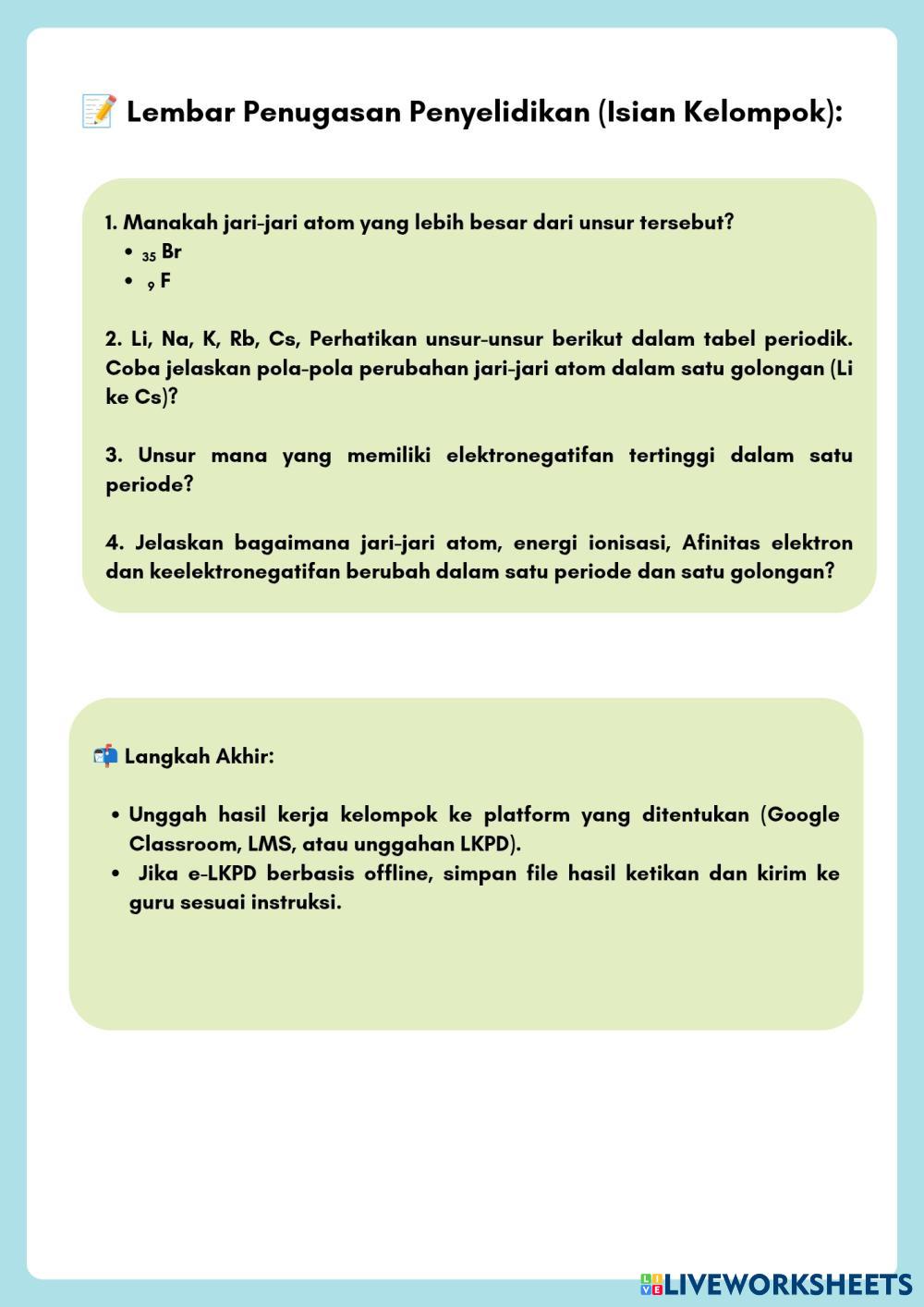 📝 Lembar Penugasan Penyelidikan (Isian Kelompok):

1. Manakah jari-jari atom yang lebih besar dari unsur tersebut?
• $_{35}Br$
• $_{9}F$

2. Li, Na, K, Rb, Cs, Perhatikan unsur-unsur berikut dalam tabel periodik. Coba jelaskan pola-pola perubahan jari-jari atom dalam satu golongan (Li ke Cs)?

3. Unsur mana yang memiliki elektronegatifan tertinggi dalam satu periode?

4. Jelaskan bagaimana jari-jari atom, energi ionisasi, Afinitas elektron dan keelektronegatifan berubah dalam satu periode dan satu golongan?

📬 Langkah Akhir:

• Unggah hasil kerja kelompok ke platform yang ditentukan (Google Classroom, LMS, atau unggahan LKPD).
• Jika e-LKPD berbasis offline, simpan file hasil ketikan dan kirim ke guru sesuai instruksi.

LIVEWORKSHEETS